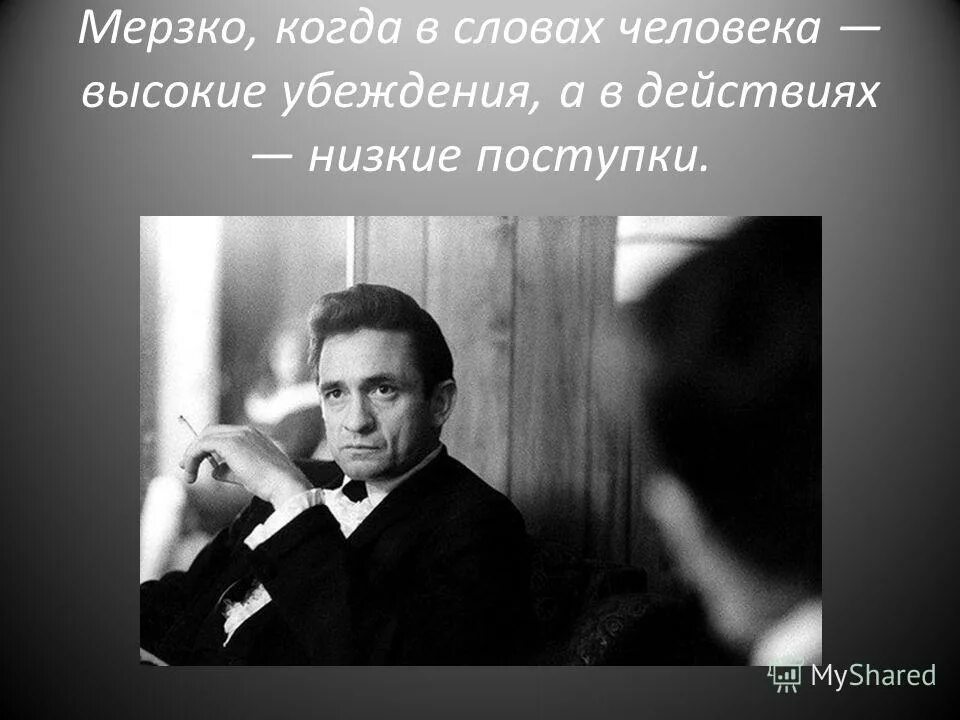 Мерзко, когда в словах человека — высокие убеждения, а в действиях — низкие поступки.

MyShared